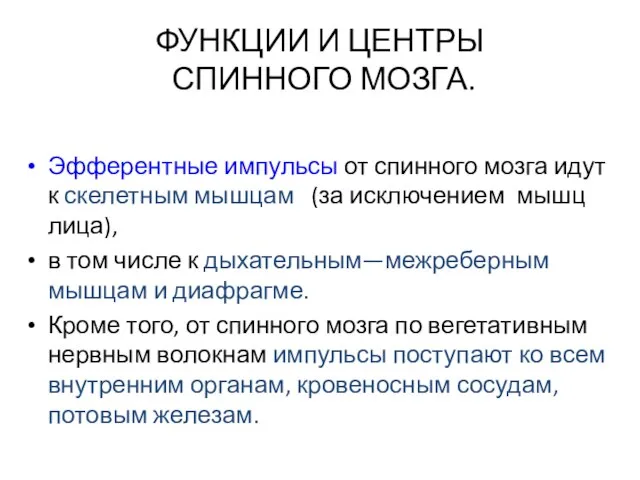 ФУНКЦИИ И ЦЕНТРЫ СПИННОГО МОЗГА.

• Эфферентные импульсы от спинного мозга идут к скелетным мышцам (за исключением мышц лица),

• в том числе к дыхательным—межреберным мышцам и диафрагме.

• Кроме того, от спинного мозга по вегетативным нервным волокнам импульсы поступают ко всем внутренним органам, кровеносным сосудам, потовым железам.